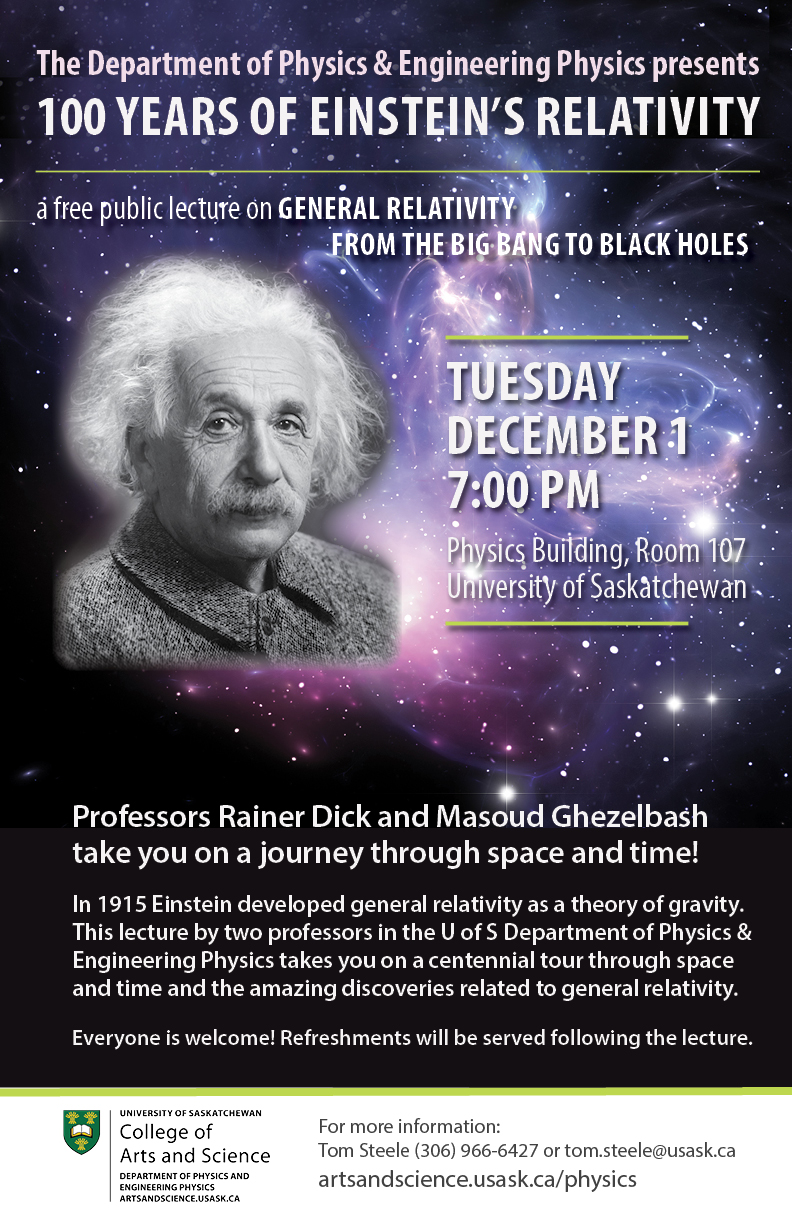 The Department of Physics & Engineering Physics presents
100 YEARS OF EINSTEIN'S RELATIVITY

a free public lecture on GENERAL RELATIVITY
FROM THE BIG BANG TO BLACK HOLES

TUESDAY
DECEMBER 1
7:00 PM

Physics Building, Room 107
University of Saskatchewan

Professors Rainer Dick and Masoud Ghezelbash take you on a journey through space and time!

In 1915 Einstein developed general relativity as a theory of gravity. This lecture by two professors in the U of S Department of Physics & Engineering Physics takes you on a centennial tour through space and time and the amazing discoveries related to general relativity.

Everyone is welcome! Refreshments will be served following the lecture.

UNIVERSITY OF SASKATCHEWAN
College of Arts and Science
DEPARTMENT OF PHYSICS AND ENGINEERING PHYSICS
ARTSANDSCIENCE.USASK.CA

For more information:
Tom Steele (306) 966-6427 or tom.steele@usask.ca
artsandscience.usask.ca/physics